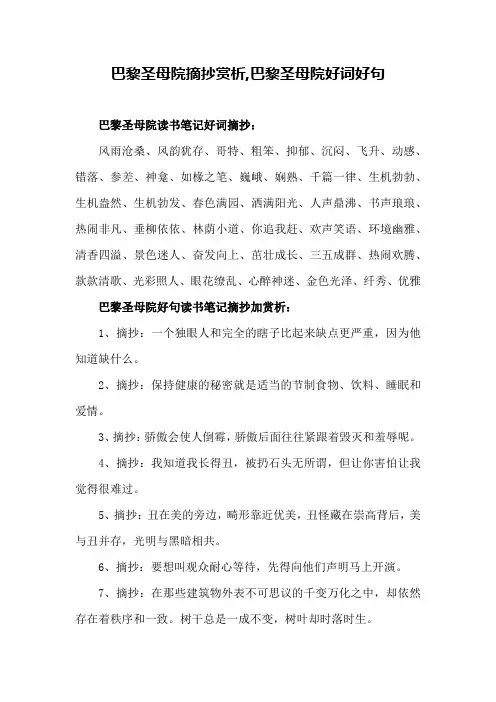 巴黎圣母院摘抄赏析,巴黎圣母院好词好句

巴黎圣母院读书笔记好词摘抄：

风雨沧桑、风韵犹存、哥特、粗笨、抑郁、沉闷、飞升、动感、错落、参差、神龛、如椽之笔、巍峨、娴熟、千篇一律、生机勃勃、生机盎然、生机勃发、春色满园、洒满阳光、人声鼎沸、书声琅琅、热闹非凡、垂柳依依、林荫小道、你追我赶、欢声笑语、环境幽雅、清香四溢、景色迷人、奋发向上、茁壮成长、三五成群、热闹欢腾、款款清歌、光彩照人、眼花缭乱、心醉神迷、金色光泽、纤秀、优雅

巴黎圣母院好句读书笔记摘抄加赏析：

1、摘抄：一个独眼人和完全的瞎子比起来缺点更严重，因为他知道缺什么。

2、摘抄：保持健康的秘密就是适当的节制食物、饮料、睡眠和爱情。

3、摘抄：骄傲会使人倒霉，骄傲后面往往紧跟着毁灭和羞辱呢。

4、摘抄：我知道我长得丑，被扔石头无所谓，但让你害怕让我觉得很难过。

5、摘抄：丑在美的旁边，畸形靠近优美，丑怪藏在崇高背后，美与丑并存，光明与黑暗相共。

6、摘抄：要想叫观众耐心等待，先得向他们声明马上开演。

7、摘抄：在那些建筑物外表不可思议的千变万化之中，却依然存在着秩序和一致。树干总是一成不变，树叶却时落时生。